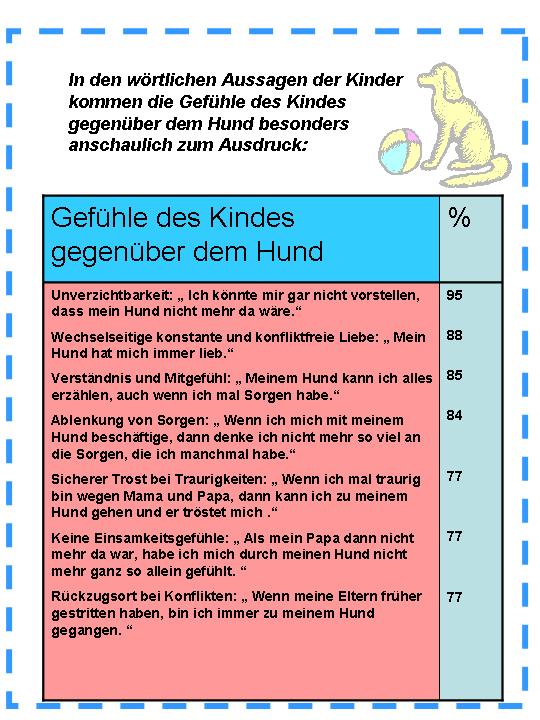 In den wörtlichen Aussagen der Kinder kommen die Gefühle des Kindes gegenüber dem Hund besonders anschaulich zum Ausdruck:

| Gefühle des Kindes gegenüber dem Hund | % |
|---|---|
| Unverzichtbarkeit: „ Ich könnte mir gar nicht vorstellen, dass mein Hund nicht mehr da wäre.“ | 95 |
| Wechselseitige konstante und konfliktfreie Liebe: „ Mein Hund hat mich immer lieb.“ | 88 |
| Verständnis und Mitgefühl: „ Meinem Hund kann ich alles erzählen, auch wenn ich mal Sorgen habe.“ | 85 |
| Ablenkung von Sorgen: „ Wenn ich mich mit meinem Hund beschäftige, dann denke ich nicht mehr so viel an die Sorgen, die ich manchmal habe.“ | 84 |
| Sicherer Trost bei Traurigkeiten: „ Wenn ich mal traurig bin wegen Mama und Papa, dann kann ich zu meinem Hund gehen und er tröstet mich .“ | 77 |
| Keine Einsamkeitsgefühle: „ Als mein Papa dann nicht mehr da war, habe ich mich durch meinen Hund nicht mehr ganz so allein gefühlt. “ | 77 |
| Rückzugsort bei Konflikten: „ Wenn meine Eltern früher gestritten haben, bin ich immer zu meinem Hund gegangen. “ | 77 |